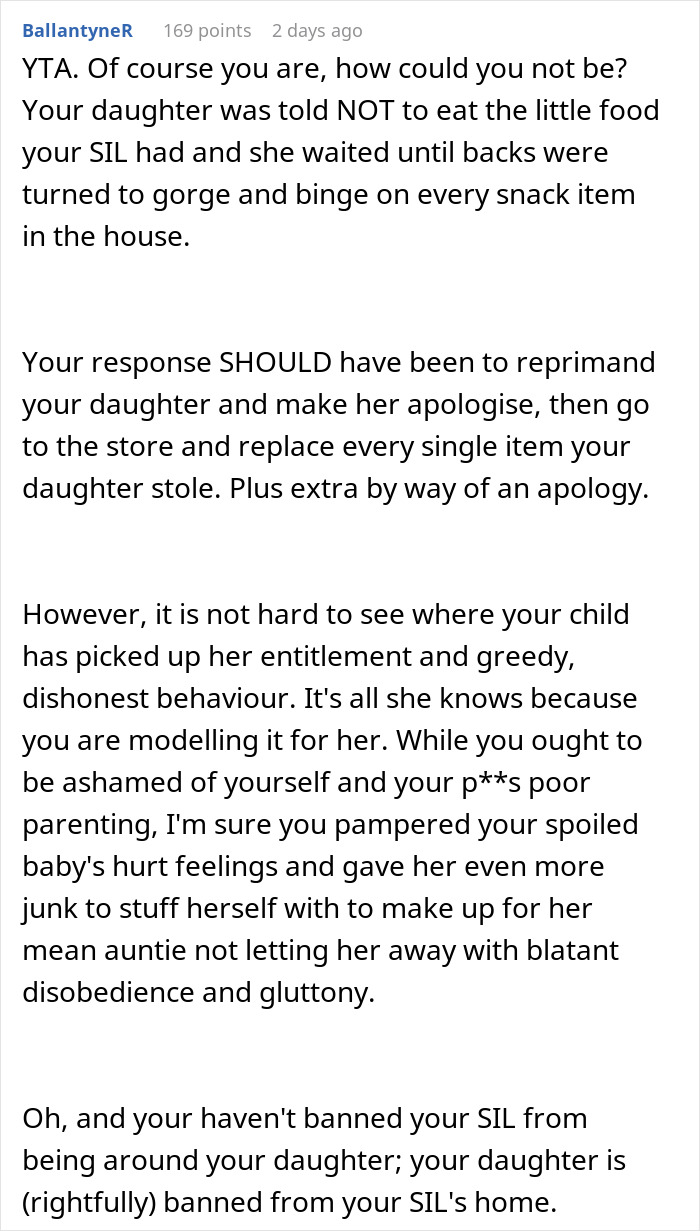 BallantyneR 169 points 2 days ago

YTA. Of course you are, how could you not be? Your daughter was told NOT to eat the little food your SIL had and she waited until backs were turned to gorge and binge on every snack item in the house.

Your response SHOULD have been to reprimand your daughter and make her apologise, then go to the store and replace every single item your daughter stole. Plus extra by way of an apology.

However, it is not hard to see where your child has picked up her entitlement and greedy, dishonest behaviour. It's all she knows because you are modelling it for her. While you ought to be ashamed of yourself and your p**s poor parenting, I'm sure you pampered your spoiled baby's hurt feelings and gave her even more junk to stuff herself with to make up for her mean auntie not letting her away with blatant disobedience and gluttony.

Oh, and your haven't banned your SIL from being around your daughter; your daughter is (rightfully) banned from your SIL's home.